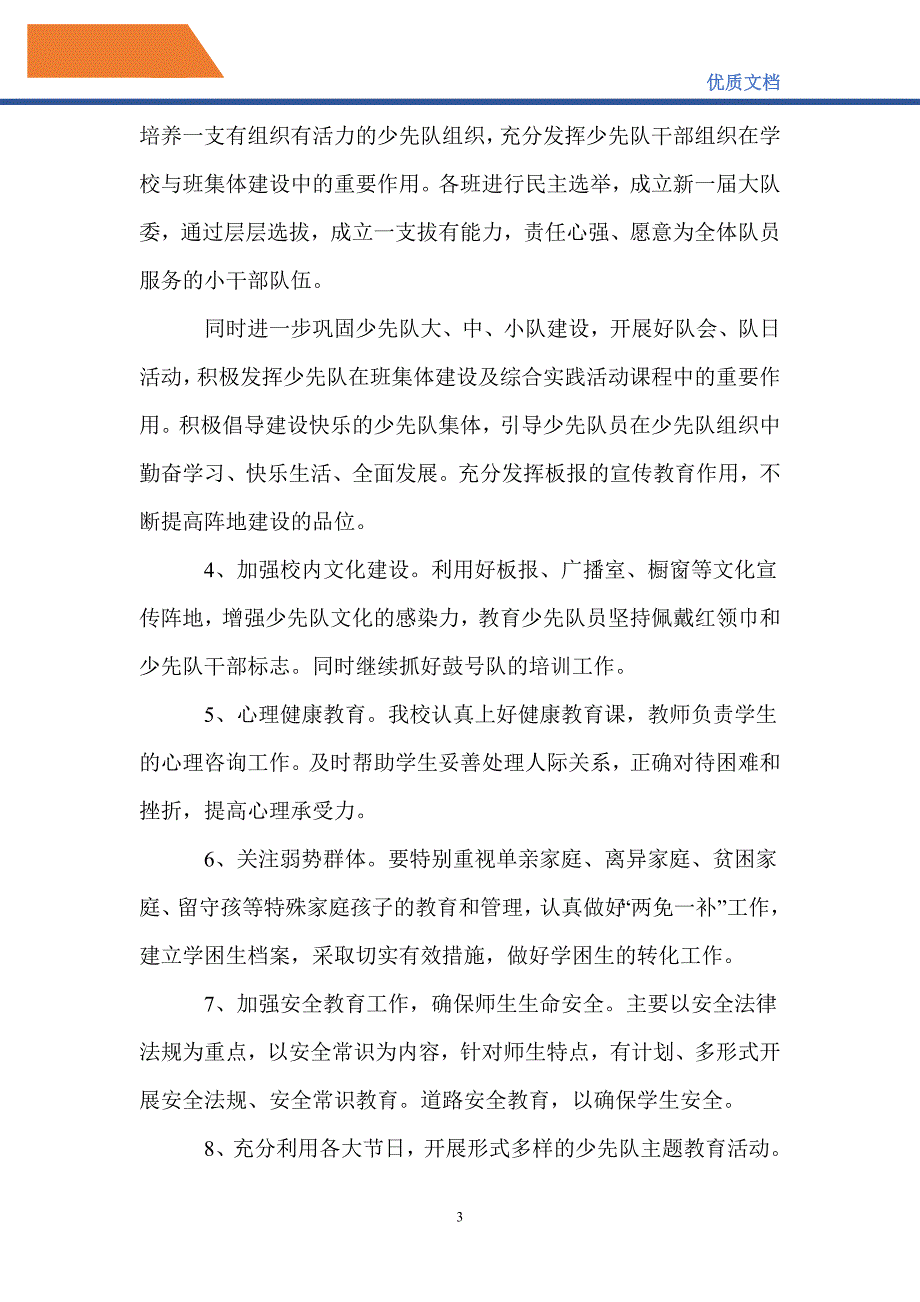 优质文档

培养一支有组织有活力的少先队组织，充分发挥少先队干部组织在学校与班集体建设中的重要作用。各班进行民主选举，成立新一届大队委，通过层层选拔，成立一支拔有能力，责任心强、愿意为全体队员服务的小干部队伍。

同时进一步巩固少先队大、中、小队建设，开展好队会、队日活动，积极发挥少先队在班集体建设及综合实践活动课程中的重要作用。积极倡导建设快乐的少先队集体，引导少先队员在少先队组织中勤奋学习、快乐生活、全面发展。充分发挥板报的宣传教育作用，不断提高阵地建设的品位。

4、加强校内文化建设。利用好板报、广播室、橱窗等文化宣传阵地，增强少先队文化的感染力，教育少先队员坚持佩戴红领巾和少先队干部标志。同时继续抓好鼓号队的培训工作。

5、心理健康教育。我校认真上好健康教育课，教师负责学生的心理咨询工作。及时帮助学生妥善处理人际关系，正确对待困难和挫折，提高心理承受力。

6、关注弱势群体。要特别重视单亲家庭、离异家庭、贫困家庭、留守孩等特殊家庭孩子的教育和管理，认真做好“两免一补”工作，建立学困生档案，采取切实有效措施，做好学困生的转化工作。

7、加强安全教育工作，确保师生生命安全。主要以安全法律法规为重点，以安全常识为内容，针对师生特点，有计划、多形式开展安全法规、安全常识教育。道路安全教育，以确保学生安全。

8、充分利用各大节日，开展形式多样的少先队主题教育活动。

3